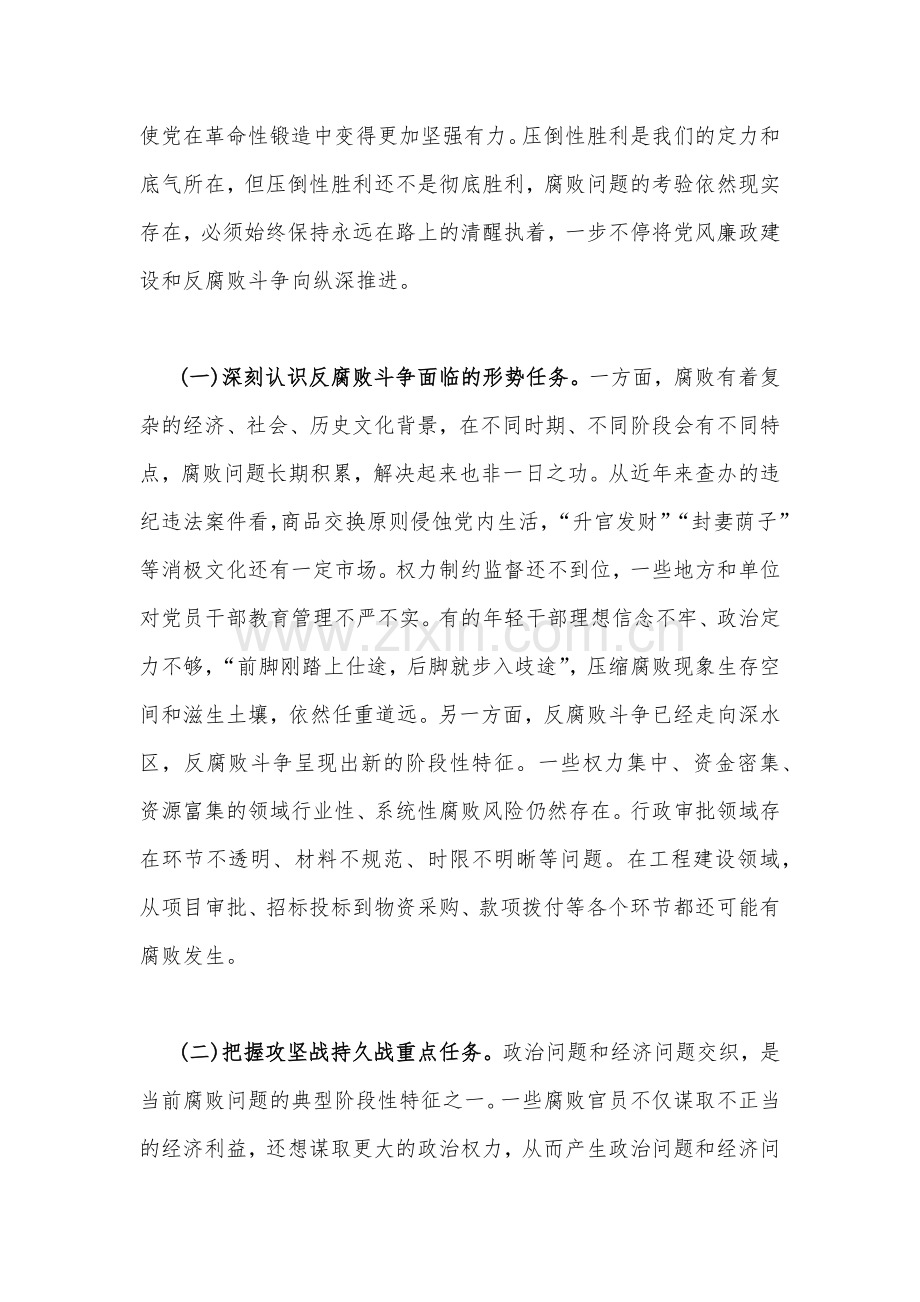 使党在革命性锻造中变得更加坚强有力。压倒性胜利是我们的定力和底气所在，但压倒性胜利还不是彻底胜利，腐败问题的考验依然现实存在，必须始终保持永远在路上的清醒执着，一步不停将党风廉政建设和反腐败斗争向纵深推进。

(一)深刻认识反腐败斗争面临的形势任务。一方面，腐败有着复杂的经济、社会、历史文化背景，在不同时期、不同阶段会有不同特点，腐败问题长期积累，解决起来也非一日之功。从近年来查办的违纪违法案件看，商品交换原则侵蚀党内生活，“升官发财”“封妻荫子”等消极文化还有一定市场。权力制约监督还不到位，一些地方和单位对党员干部教育管理不严不实。有的年轻干部理想信念不牢、政治定力不够，“前脚刚踏上仕途，后脚就步入歧途”，压缩腐败现象生存空间和滋生土壤，依然任重道远。另一方面，反腐败斗争已经走向深水区，反腐败斗争呈现出新的阶段性特征。一些权力集中、资金密集、资源富集的领域行业性、系统性腐败风险仍然存在。行政审批领域存在环节不透明、材料不规范、时限不明晰等问题。在工程建设领域，从项目审批、招标投标到物资采购、款项拨付等各个环节都还可能有腐败发生。

(二)把握攻坚战持久战重点任务。政治问题和经济问题交织，是当前腐败问题的典型阶段性特征之一。一些腐败官员不仅谋取不正当的经济利益，还想谋取更大的政治权力，从而产生政治问题和经济问

www.zixin.com.cn